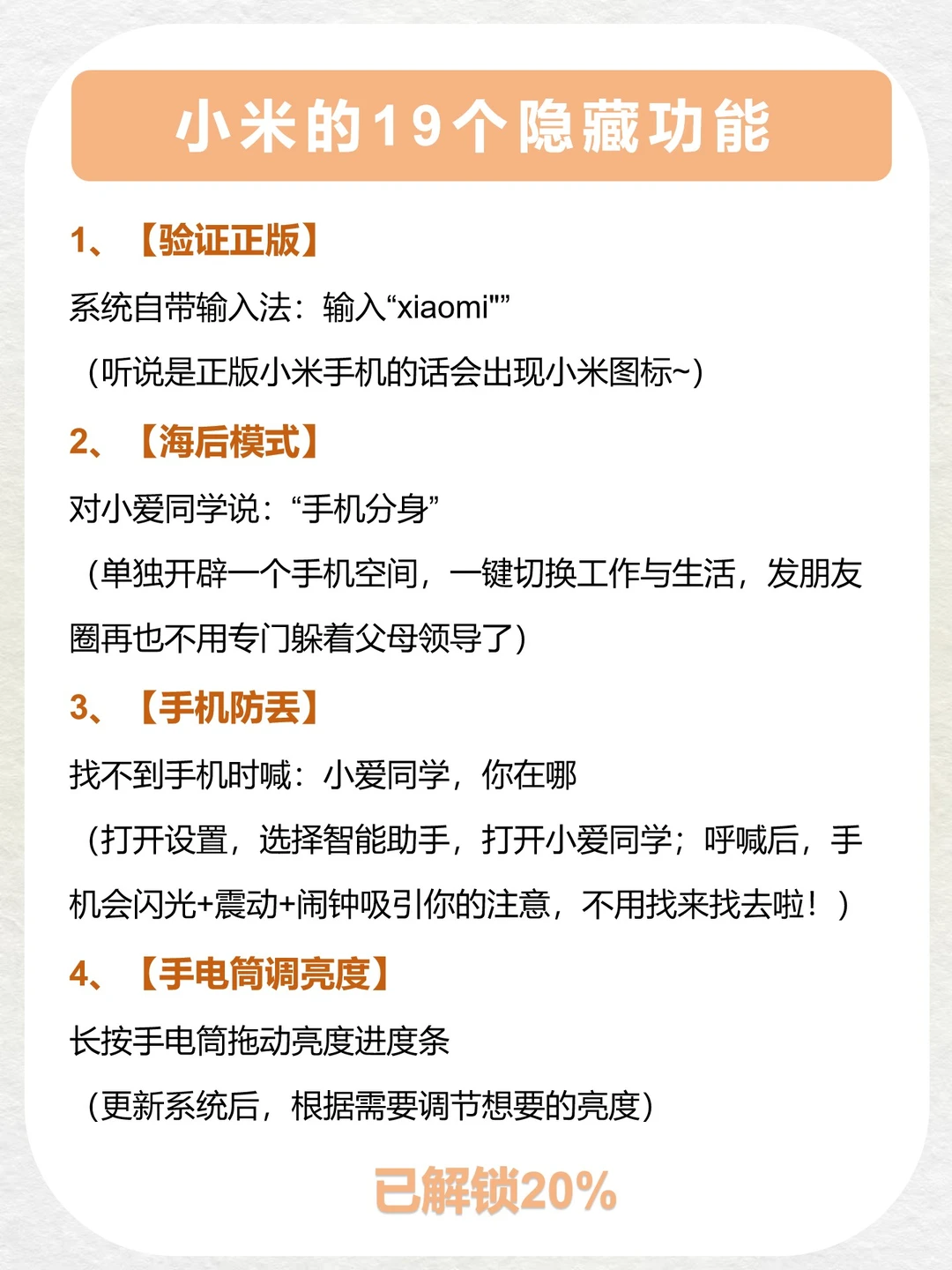 小米的19个隐藏功能

1、【验证正版】

系统自带输入法：输入“xiaomi"”

（听说是正版小米手机的话会出现小米图标~）

2、【海后模式】

对小爱同学说：“手机分身”

（单独开辟一个手机空间，一键切换工作与生活，发朋友圈再也不用专门躲着父母领导了）

3、【手机防丢】

找不到手机时喊：小爱同学，你在哪

（打开设置，选择智能助手，打开小爱同学；呼喊后，手机会闪光+震动+闹钟吸引你的注意，不用找来找去啦！）

4、【手电筒调亮度】

长按手电筒拖动亮度进度条

（更新系统后，根据需要调节想要的亮度）

已解锁20%